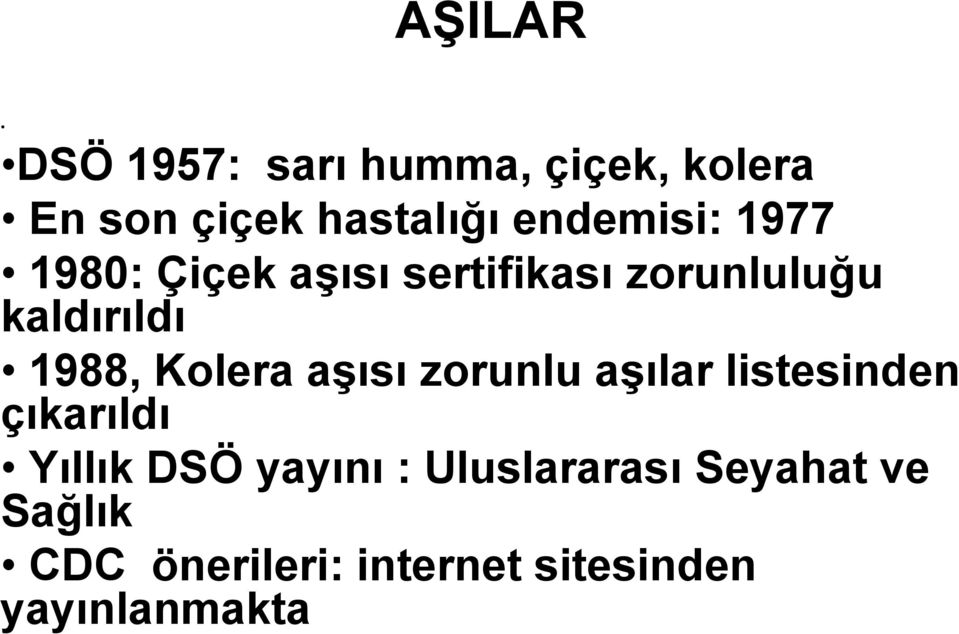 AŞILAR

.

•DSÖ 1957: sarı humma, çiçek, kolera
• En son çiçek hastalığı endemisi: 1977
• 1980: Çiçek aşısı sertifikası zorunluluğu kaldırıldı
• 1988, Kolera aşısı zorunlu aşılar listesinden çıkarıldı
• Yıllık DSÖ yayını : Uluslararası Seyahat ve Sağlık
• CDC önerileri: internet sitesinden yayınlanmakta